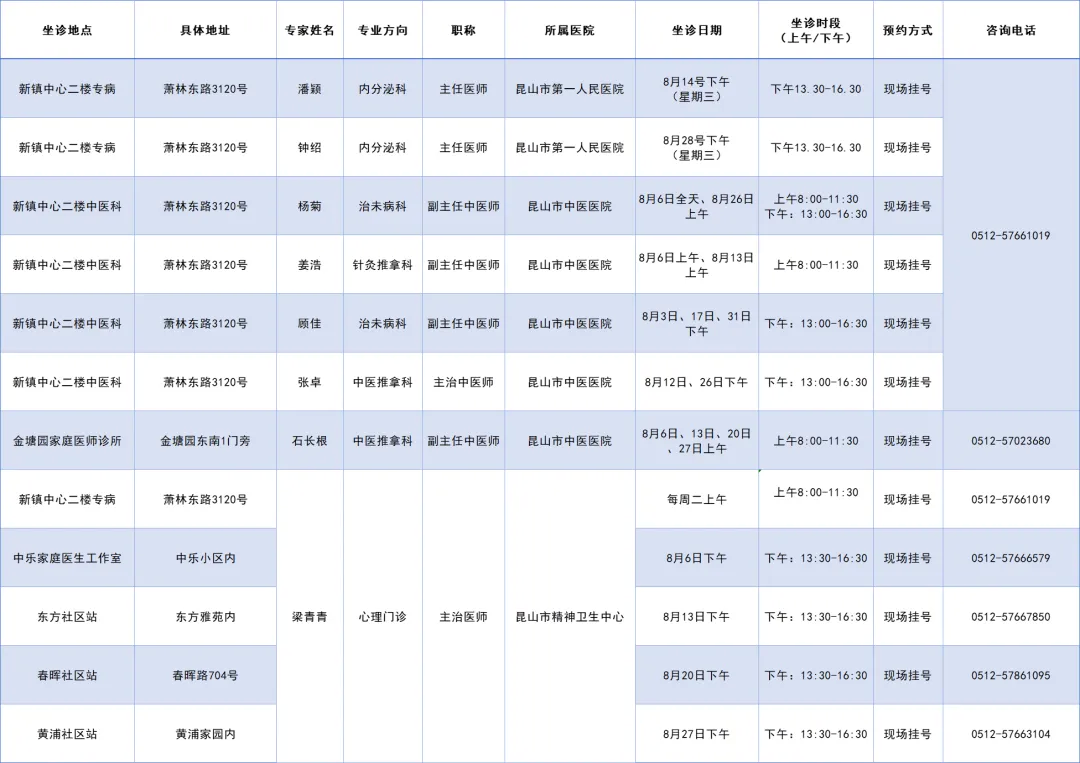 | 坐诊地点 | 具体地址 | 专家姓名 | 专业方向 | 职称 | 所属医院 | 坐诊日期 | 坐诊时段（上午/下午） | 预约方式 | 咨询电话 |
|---|---|---|---|---|---|---|---|---|---|
| 新镇中心二楼专病 | 萧林东路3120号 | 潘颖 | 内分泌科 | 主任医师 | 昆山市第一人民医院 | 8月14号下午（星期三） | 下午13.30-16.30 | 现场挂号 | 0512-57661019 |
| 新镇中心二楼专病 | 萧林东路3120号 | 钟绍 | 内分泌科 | 主任医师 | 昆山市第一人民医院 | 8月28号下午（星期三） | 下午13.30-16.30 | 现场挂号 | |
| 新镇中心二楼中医科 | 萧林东路3120号 | 杨菊 | 治未病科 | 副主任中医师 | 昆山市中医医院 | 8月6日全天、8月26日上午 | 上午8:00-11:30 下午：13:00-16:30 | 现场挂号 | |
| 新镇中心二楼中医科 | 萧林东路3120号 | 姜浩 | 针灸推拿科 | 副主任中医师 | 昆山市中医医院 | 8月6日上午、8月13日上午 | 上午8:00-11:30 | 现场挂号 | |
| 新镇中心二楼中医科 | 萧林东路3120号 | 顾佳 | 治未病科 | 副主任中医师 | 昆山市中医医院 | 8月3日、17日、31日下午 | 下午：13:00-16:30 | 现场挂号 | |
| 新镇中心二楼中医科 | 萧林东路3120号 | 张卓 | 中医推拿科 | 主治中医师 | 昆山市中医医院 | 8月12日、26日下午 | 下午：13:00-16:30 | 现场挂号 | |
| 金塘园家庭医师诊所 | 金塘园东南1门旁 | 石长根 | 中医推拿科 | 副主任中医师 | 昆山市中医医院 | 8月6日、13日、20日、27日上午 | 上午8:00-11:30 | 现场挂号 | 0512-57023680 |
| 新镇中心二楼专病 | 萧林东路3120号 | 梁青青 | 心理门诊 | 主治医师 | 昆山市精神卫生中心 | 每周二上午 | 上午8:00-11:30 | 现场挂号 | 0512-57661019 |
| 中乐家庭医生工作室 | 中乐小区内 | | | | | 8月6日下午 | 下午：13:30-16:30 | 现场挂号 | 0512-57666579 |
| 东方社区站 | 东方雅苑内 | | | | | 8月13日下午 | 下午：13:30-16:30 | 现场挂号 | 0512-57667850 |
| 春晖社区站 | 春晖路704号 | | | | | 8月20日下午 | 下午：13:30-16:30 | 现场挂号 | 0512-57861095 |
| 黄浦社区站 | 黄浦家园内 | | | | | 8月27日下午 | 下午：13:30-16:30 | 现场挂号 | 0512-57663104 |